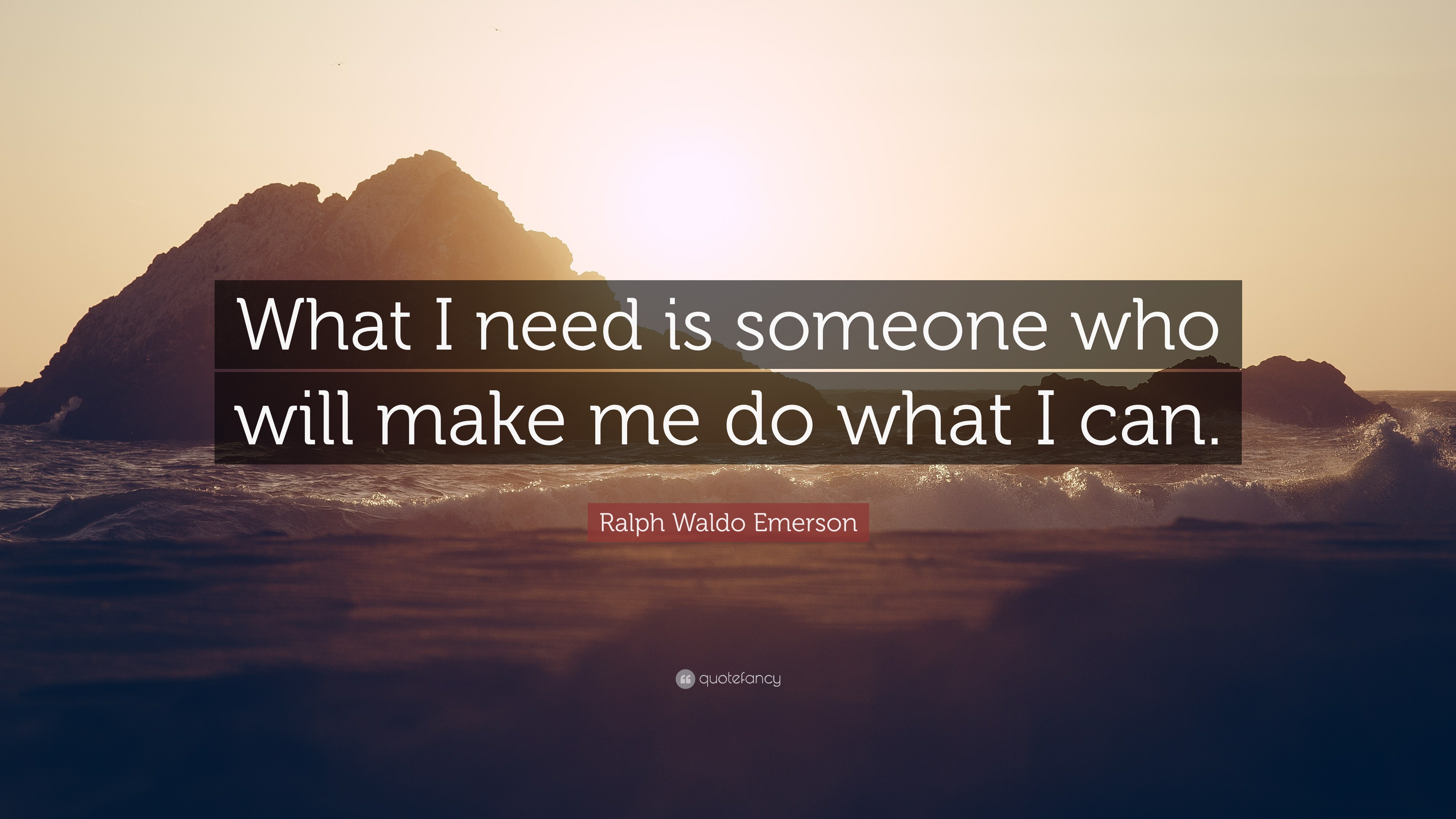 What I need is someone who will make me do what I can.

Ralph Waldo Emerson

quotefancy